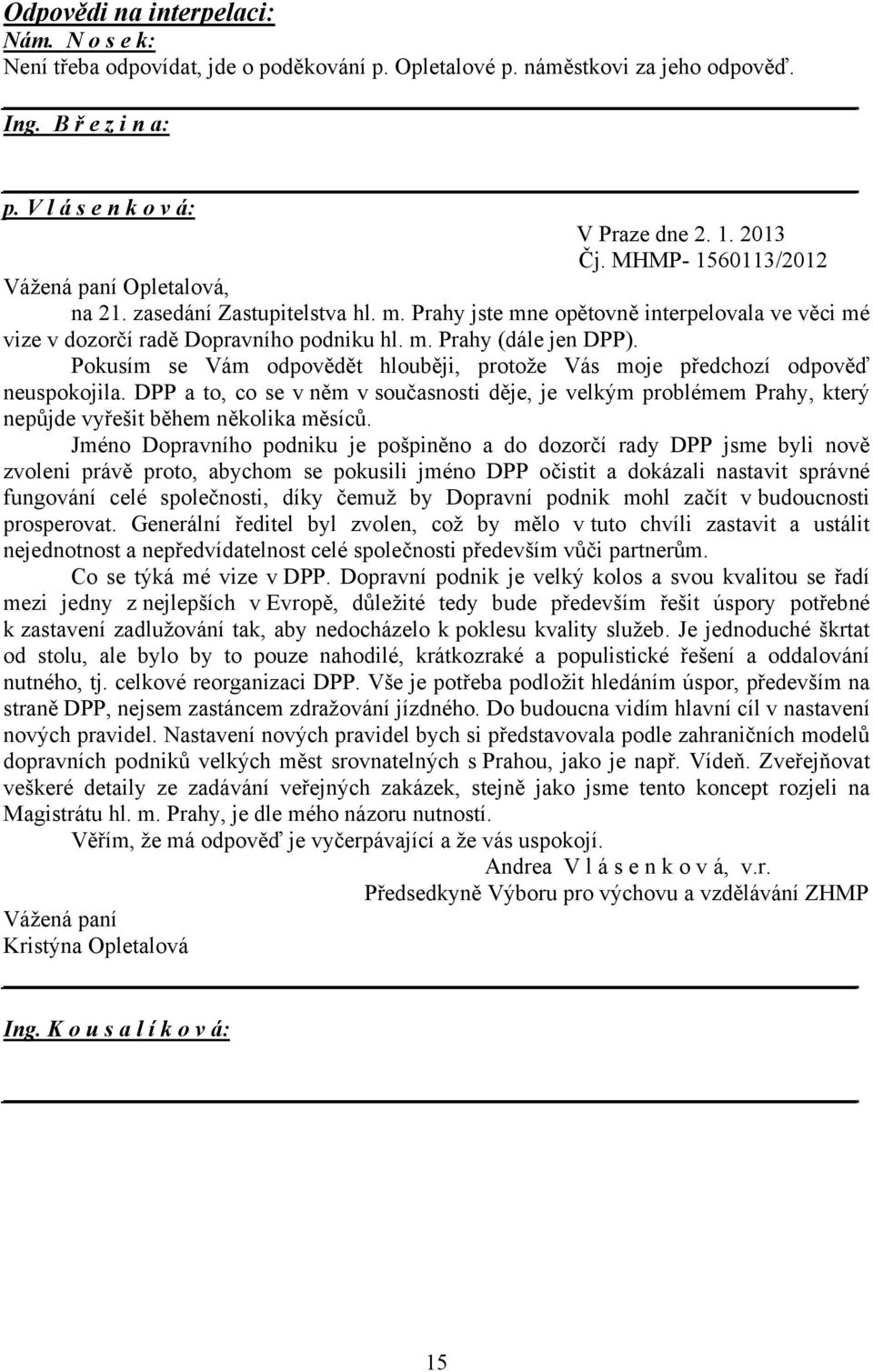 Odpovědi na interpelaci:
Nám. N o s e k:
Není třeba odpovídat, jde o poděkování p. Opletalové p. náměstkovi za jeho odpověď.

Ing. B ř e z i n a:

p. V l á s e n k o v á:

V Praze dne 2. 1. 2013
Čj. MHMP- 1560113/2012

Vážená paní Opletalová,

na 21. zasedání Zastupitelstva hl. m. Prahy jste mne opětovně interpelovala ve věci mé vize v dozorčí radě Dopravního podniku hl. m. Prahy (dále jen DPP).

Pokusím se Vám odpovědět hlouběji, protože Vás moje předchozí odpověď neuspokojila. DPP a to, co se v něm v současnosti děje, je velkým problémem Prahy, který nepůjde vyřešit během několika měsíců.

Jméno Dopravního podniku je pošpiněno a do dozorčí rady DPP jsme byli nově zvoleni právě proto, abychom se pokusili jméno DPP očistit a dokázali nastavit správné fungování celé společnosti, díky čemuž by Dopravní podnik mohl začít v budoucnosti prosperovat. Generální ředitel byl zvolen, což by mělo v tuto chvíli zastavit a ustálit nejednotnost a nepředvídatelnost celé společnosti především vůči partnerům.

Co se týká mé vize v DPP. Dopravní podnik je velký kolos a svou kvalitou se řadí mezi jedny z nejlepších v Evropě, důležité tedy bude především řešit úspory potřebné k zastavení zadlužování tak, aby nedocházelo k poklesu kvality služeb. Je jednoduché škrtat od stolu, ale bylo by to pouze nahodilé, krátkozraké a populistické řešení a oddalování nutného, tj. celkové reorganizaci DPP. Vše je potřeba podložit hledáním úspor, především na straně DPP, nejsem zastáncem zdražování jízdného. Do budoucna vidím hlavní cíl v nastavení nových pravidel. Nastavení nových pravidel bych si představovala podle zahraničních modelů dopravních podniků velkých měst srovnatelných s Prahou, jako je např. Vídeň. Zveřejňovat veškeré detaily ze zadávání veřejných zakázek, stejně jako jsme tento koncept rozjeli na Magistrátu hl. m. Prahy, je dle mého názoru nutností.

Věřím, že má odpověď je vyčerpávající a že vás uspokojí.

Andrea V l á s e n k o v á, v.r.
Předsedkyně Výboru pro výchovu a vzdělávání ZHMP

Vážená paní
Kristýna Opletalová

Ing. K o u s a l í k o v á:

15